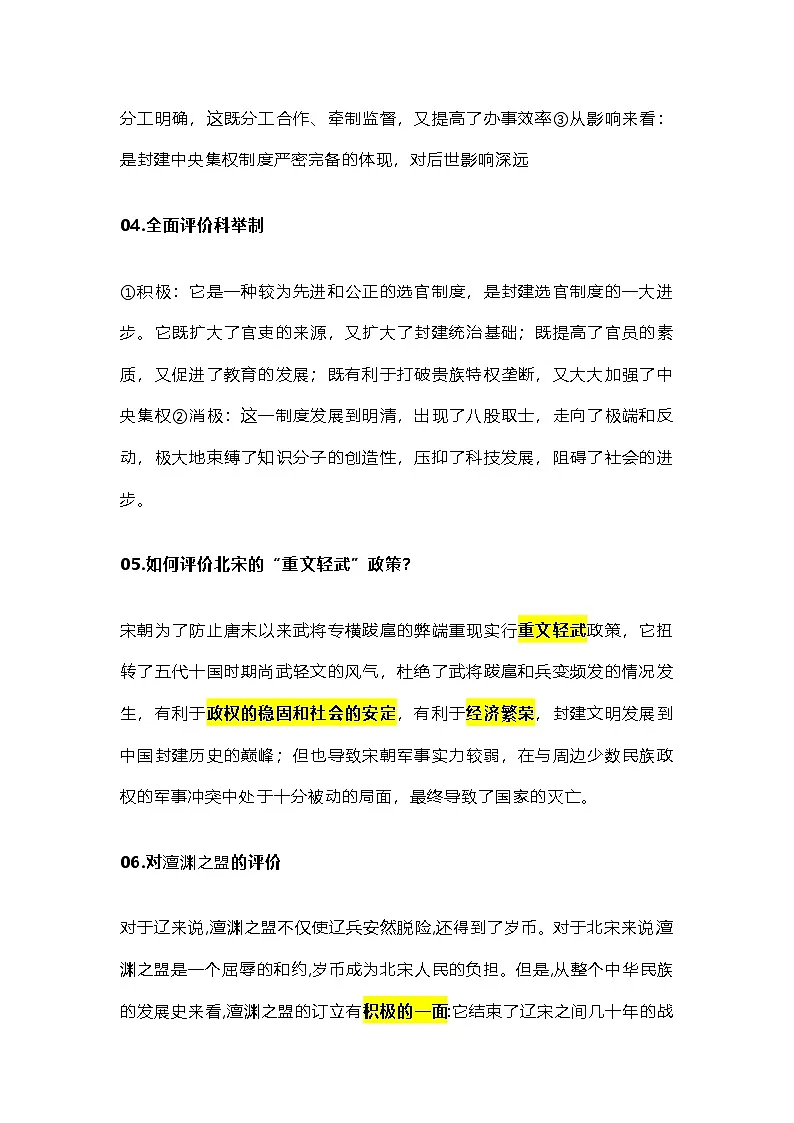 分工明确，这既分工合作、牵制监督，又提高了办事效率③从影响来看：是封建中央集权制度严密完备的体现，对后世影响深远

04.全面评价科举制

①积极：它是一种较为先进和公正的选官制度，是封建选官制度的一大进步。它既扩大了官吏的来源，又扩大了封建统治基础；既提高了官员的素质，又促进了教育的发展；既有利于打破贵族特权垄断，又大大加强了中央集权②消极：这一制度发展到明清，出现了八股取士，走向了极端和反动，极大地束缚了知识分子的创造性，压抑了科技发展，阻碍了社会的进步。

05.如何评价北宋的“重文轻武”政策?

宋朝为了防止唐末以来武将专横跋扈的弊端重现实行重文轻武政策，它扭转了五代十国时期尚武轻文的风气，杜绝了武将跋扈和兵变频发的情况发生，有利于政权的稳固和社会的安定，有利于经济繁荣，封建文明发展到中国封建历史的巅峰；但也导致宋朝军事实力较弱，在与周边少数民族政权的军事冲突中处于十分被动的局面，最终导致了国家的灭亡。

06.对澶渊之盟的评价

对于辽来说,澶渊之盟不仅使辽兵安然脱险,还得到了岁币。对于北宋来说澶渊之盟是一个屈辱的和约,岁币成为北宋人民的负担。但是,从整个中华民族的发展史来看,澶渊之盟的订立有积极的一面:它结束了辽宋之间几十年的战